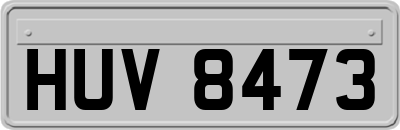 HUV 8473